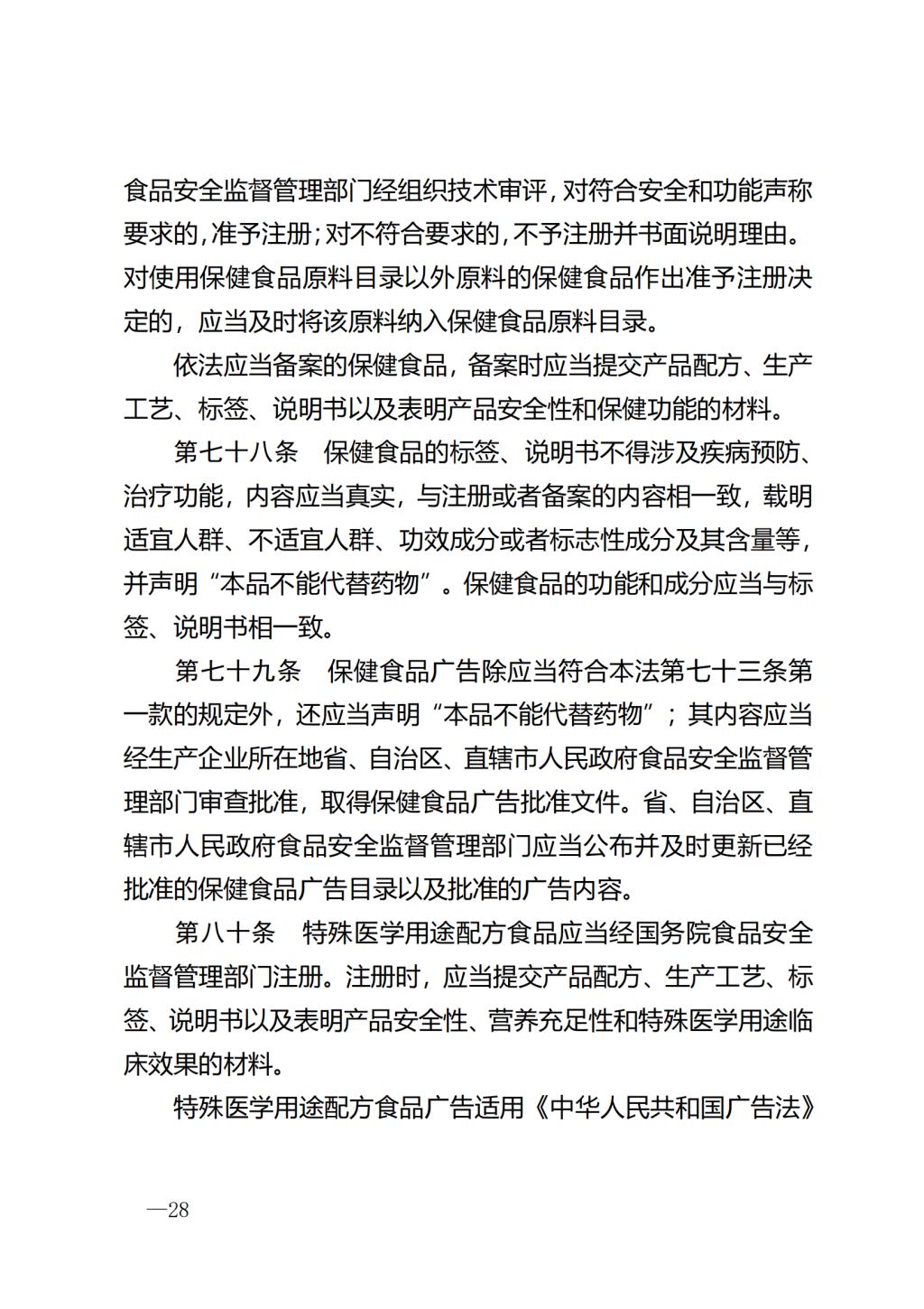 食品安全监督管理部门经组织技术审评，对符合安全和功能声称要求的，准予注册；对不符合要求的，不予注册并书面说明理由。对使用保健食品原料目录以外原料的保健食品作出准予注册决定的，应当及时将该原料纳入保健食品原料目录。

依法应当备案的保健食品，备案时应当提交产品配方、生产工艺、标签、说明书以及表明产品安全性和保健功能的材料。

第七十八条　保健食品的标签、说明书不得涉及疾病预防、治疗功能，内容应当真实，与注册或者备案的内容相一致，载明适宜人群、不适宜人群、功效成分或者标志性成分及其含量等，并声明“本品不能代替药物”。保健食品的功能和成分应当与标签、说明书相一致。

第七十九条　保健食品广告除应当符合本法第七十三条第一款的规定外，还应当声明“本品不能代替药物”；其内容应当经生产企业所在地省、自治区、直辖市人民政府食品安全监督管理部门审查批准，取得保健食品广告批准文件。省、自治区、直辖市人民政府食品安全监督管理部门应当公布并及时更新已经批准的保健食品广告目录以及批准的广告内容。

第八十条　特殊医学用途配方食品应当经国务院食品安全监督管理部门注册。注册时，应当提交产品配方、生产工艺、标签、说明书以及表明产品安全性、营养充足性和特殊医学用途临床效果的材料。

特殊医学用途配方食品广告适用《中华人民共和国广告法》

—28